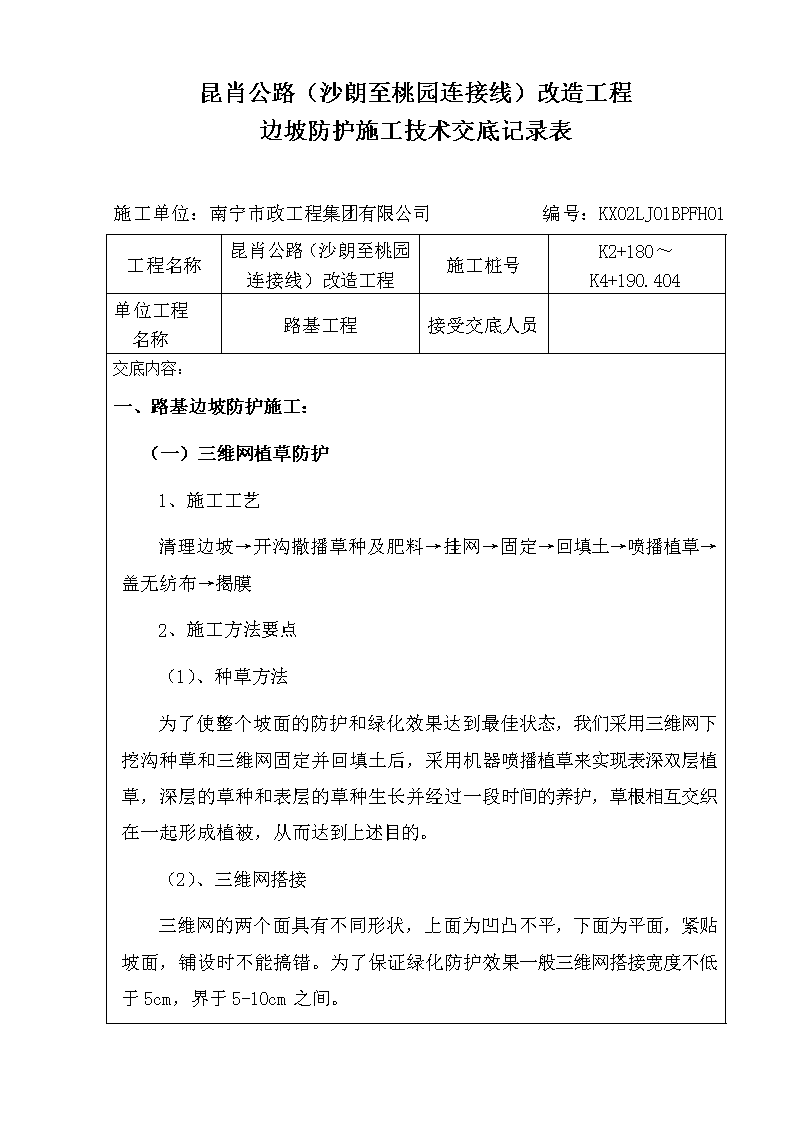 昆肖公路（沙朗至桃园连接线）改造工程
边坡防护施工技术交底记录表

施工单位：南宁市政工程集团有限公司　　　　　　编号：KX02LJ01BPFH01

| 工程名称 | 昆肖公路（沙朗至桃园连接线）改造工程 | 施工桩号 | K2+180～K4+190.404 |
|---|---|---|---|
| 单位工程名称 | 路基工程 | 接受交底人员 | |

交底内容：

一、路基边坡防护施工：

（一）三维网植草防护

1、施工工艺

清理边坡→开沟撒播草种及肥料→挂网→固定→回填土→喷播植草→盖无纺布→揭膜

2、施工方法要点

（1）、种草方法

为了使整个坡面的防护和绿化效果达到最佳状态，我们采用三维网下挖沟种草和三维网固定并回填土后，采用机器喷播植草来实现表深双层植草，深层的草种和表层的草种生长并经过一段时间的养护，草根相互交织在一起形成植被，从而达到上述目的。

（2）、三维网搭接

三维网的两个面具有不同形状，上面为凹凸不平，下面为平面，紧贴坡面，铺设时不能搞错。为了保证绿化防护效果一般三维网搭接宽度不低于 5cm，界于 5-10cm 之间。